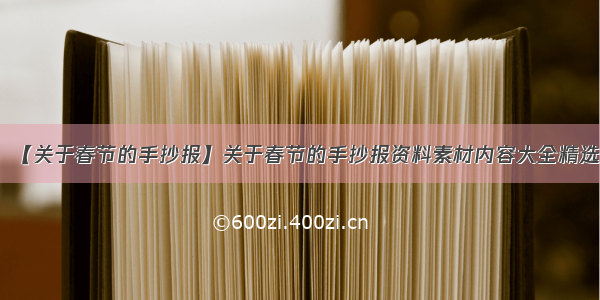 【关于春节的手抄报】关于春节的手抄报资料素材内容大全精选

©600zi.400zi.cn